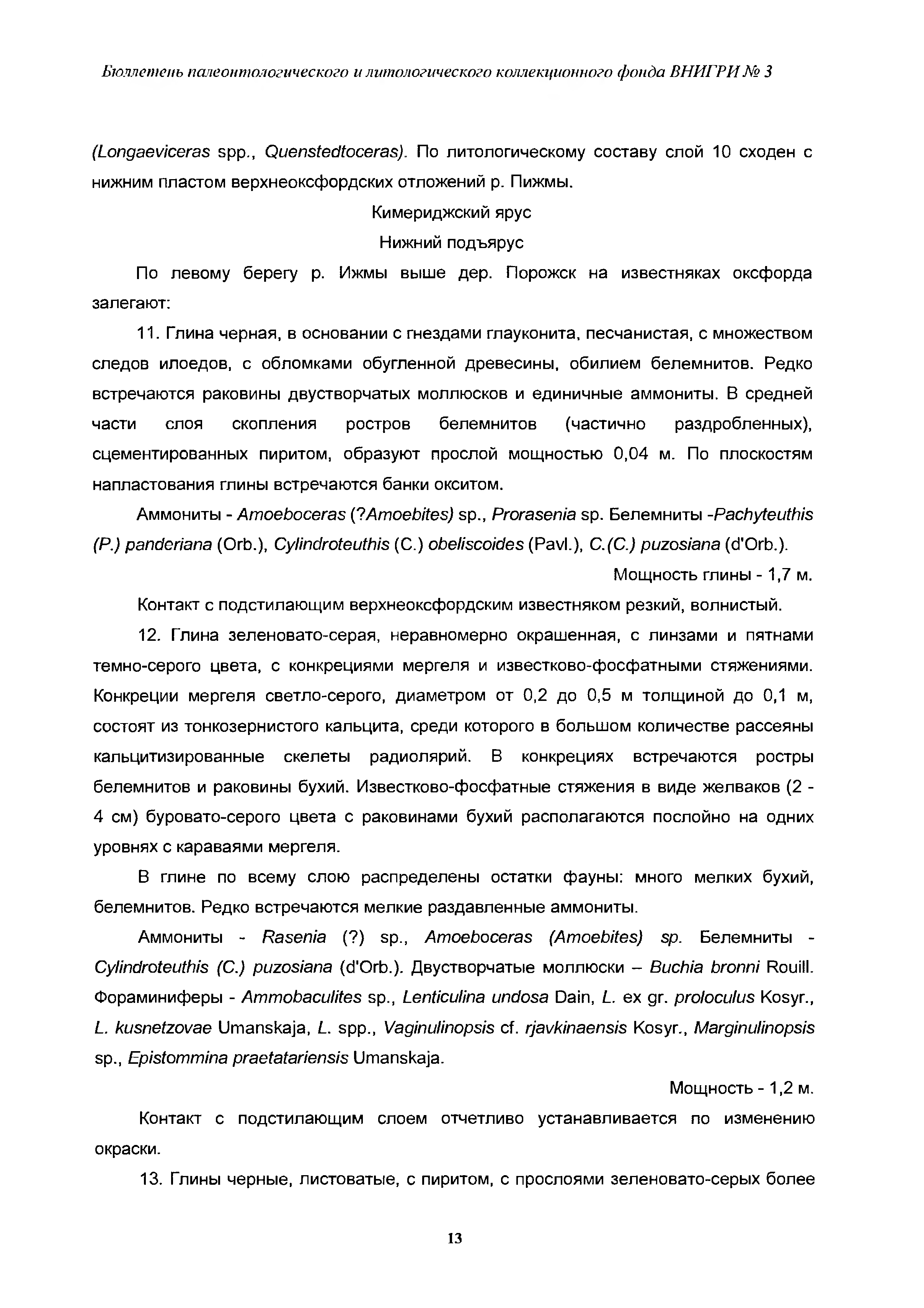 Бюллетень палеонтологического и литологического коллекционного фонда ВНИГРИ № 3

(Longaeviceras spp., Quenstedtoceras). По литологическому составу слой 10 сходен с нижним пластом верхнеоксфордских отложений р. Пижмы.

Кимериджский ярус

Нижний подъярус

По левому берегу р. Ижмы выше дер. Порожск на известняках оксфорда залегают:

11. Глина черная, в основании с гнездами глауконита, песчанистая, с множеством следов илоедов, с обломками обугленной древесины, обилием белемнитов. Редко встречаются раковины двустворчатых моллюсков и единичные аммониты. В средней части слоя скопления ростров белемнитов (частично раздробленных), сцементированных пиритом, образуют прослой мощностью 0,04 м. По плоскостям напластования глины встречаются банки окситом.

Аммониты - Amoeboceras (?Amoebites) sp., Prorasenia sp. Белемниты -Pachyteuthis (P.) panderiana (Orb.), Cylindroteuthis (C.) obeliscoides (Pavl.), C.(C.) puzosiana (d'Orb.).

Мощность глины - 1,7 м.

Контакт с подстилающим верхнеоксфордским известняком резкий, волнистый.

12. Глина зеленовато-серая, неравномерно окрашенная, с линзами и пятнами темно-серого цвета, с конкрециями мергеля и известково-фосфатными стяжениями. Конкреции мергеля светло-серого, диаметром от 0,2 до 0,5 м толщиной до 0,1 м, состоят из тонкозернистого кальцита, среди которого в большом количестве рассеяны кальцитизированные скелеты радиолярий. В конкрециях встречаются ростры белемнитов и раковины бухий. Известково-фосфатные стяжения в виде желваков (2 - 4 см) буровато-серого цвета с раковинами бухий располагаются послойно на одних уровнях с караваями мергеля.

В глине по всему слою распределены остатки фауны: много мелких бухий, белемнитов. Редко встречаются мелкие раздавленные аммониты.

Аммониты - Rasenia (?) sp., Amoeboceras (Amoebites) sp. Белемниты - Cylindroteuthis (C.) puzosiana (d'Orb.). Двустворчатые моллюски – Buchia bronni Rouill. Фораминиферы - Ammobaculites sp., Lenticulina undosa Dain, L. ex gr. proloculus Kosyr., L. kusnetzovae Umanskaja, L. spp., Vaginulinopsis cf. rjavkinaensis Kosyr., Marginulinopsis sp., Epistommina praetatariensis Umanskaja.

Мощность - 1,2 м.

Контакт с подстилающим слоем отчетливо устанавливается по изменению окраски.

13. Глины черные, листоватые, с пиритом, с прослоями зеленовато-серых более

13